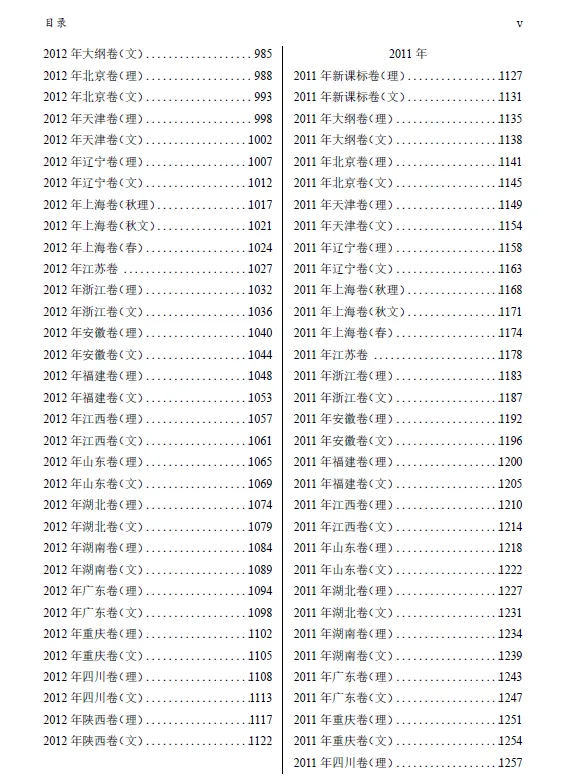 目录 v

2012年大纲卷(文) 985
2012年北京卷(理) 988
2012年北京卷(文) 993
2012年天津卷(理) 998
2012年天津卷(文) 1002
2012年辽宁卷(理) 1007
2012年辽宁卷(文) 1012
2012年上海卷(秋理) 1017
2012年上海卷(秋文) 1021
2012年上海卷(春) 1024
2012年江苏卷 1027
2012年浙江卷(理) 1032
2012年浙江卷(文) 1036
2012年安徽卷(理) 1040
2012年安徽卷(文) 1044
2012年福建卷(理) 1048
2012年福建卷(文) 1053
2012年江西卷(理) 1057
2012年江西卷(文) 1061
2012年山东卷(理) 1065
2012年山东卷(文) 1069
2012年湖北卷(理) 1074
2012年湖北卷(文) 1079
2012年湖南卷(理) 1084
2012年湖南卷(文) 1089
2012年广东卷(理) 1094
2012年广东卷(文) 1098
2012年重庆卷(理) 1102
2012年重庆卷(文) 1105
2012年四川卷(理) 1108
2012年四川卷(文) 1113
2012年陕西卷(理) 1117
2012年陕西卷(文) 1122

2011年

2011年新课标卷(理) 1127
2011年新课标卷(文) 1131
2011年大纲卷(理) 1135
2011年大纲卷(文) 1138
2011年北京卷(理) 1141
2011年北京卷(文) 1145
2011年天津卷(理) 1149
2011年天津卷(文) 1154
2011年辽宁卷(理) 1158
2011年辽宁卷(文) 1163
2011年上海卷(秋理) 1168
2011年上海卷(秋文) 1171
2011年上海卷(春) 1174
2011年江苏卷 1178
2011年浙江卷(理) 1183
2011年浙江卷(文) 1187
2011年安徽卷(理) 1192
2011年安徽卷(文) 1196
2011年福建卷(理) 1200
2011年福建卷(文) 1205
2011年江西卷(理) 1210
2011年江西卷(文) 1214
2011年山东卷(理) 1218
2011年山东卷(文) 1222
2011年湖北卷(理) 1227
2011年湖北卷(文) 1231
2011年湖南卷(理) 1234
2011年湖南卷(文) 1239
2011年广东卷(理) 1243
2011年广东卷(文) 1247
2011年重庆卷(理) 1251
2011年重庆卷(文) 1254
2011年四川卷(理) 1257